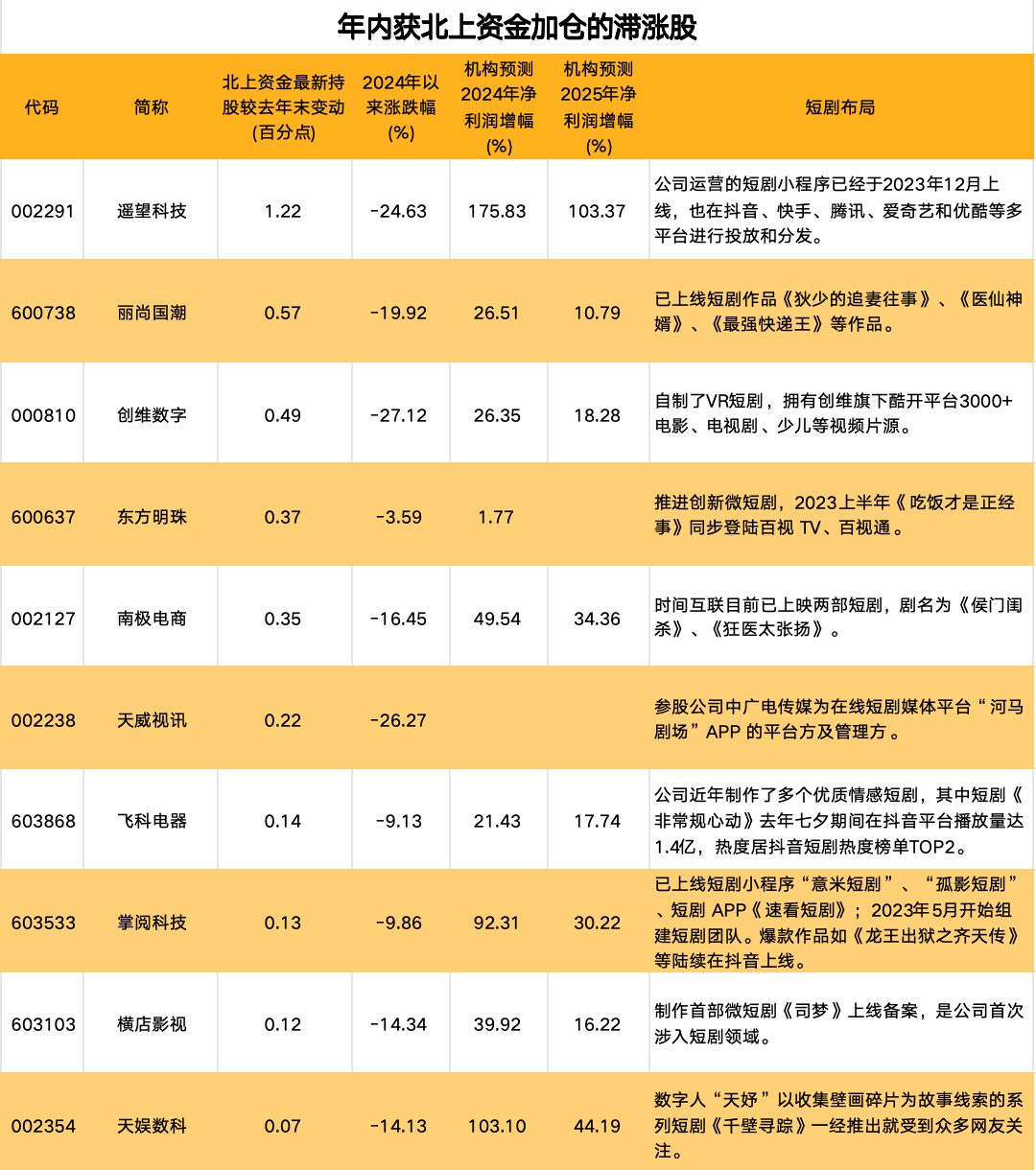 年内获北上资金加仓的滞涨股

| 代码 | 简称 | 北上资金最新持股较去年末变动(百分点) | 2024年以来涨跌幅(%) | 机构预测2024年净利润增幅(%) | 机构预测2025年净利润增幅(%) | 短剧布局 |
|---|---|---|---|---|---|---|
| 002291 | 遥望科技 | 1.22 | -24.63 | 175.83 | 103.37 | 公司运营的短剧小程序已经于2023年12月上线，也在抖音、快手、腾讯、爱奇艺和优酷等多平台进行投放和分发。 |
| 600738 | 丽尚国潮 | 0.57 | -19.92 | 26.51 | 10.79 | 已上线短剧作品《狄少的追妻往事》、《医仙神婿》、《最强快递王》等作品。 |
| 000810 | 创维数字 | 0.49 | -27.12 | 26.35 | 18.28 | 自制了VR短剧，拥有创维旗下酷开平台3000+电影、电视剧、少儿等视频片源。 |
| 600637 | 东方明珠 | 0.37 | -3.59 | 1.77 | | 推进创新微短剧，2023上半年《吃饭才是正经事》同步登陆百视 TV、百视通。 |
| 002127 | 南极电商 | 0.35 | -16.45 | 49.54 | 34.36 | 时间互联目前已上映两部短剧，剧名为《侯门闺杀》、《狂医太张扬》。 |
| 002238 | 天威视讯 | 0.22 | -26.27 | | | 参股公司中广电传媒为在线短剧媒体平台“河马剧场”APP 的平台方及管理方。 |
| 603868 | 飞科电器 | 0.14 | -9.13 | 21.43 | 17.74 | 公司近年制作了多个优质情感短剧，其中短剧《非常规心动》去年七夕期间在抖音平台播放量达1.4亿，热度居抖音短剧热度榜单TOP2。 |
| 603533 | 掌阅科技 | 0.13 | -9.86 | 92.31 | 30.22 | 已上线短剧小程序“意米短剧”、“孤影短剧”、短剧 APP《速看短剧》；2023年5月开始组建短剧团队。爆款作品如《龙王出狱之齐天传》等陆续在抖音上线。 |
| 603103 | 横店影视 | 0.12 | -14.34 | 39.92 | 16.22 | 制作首部微短剧《司梦》上线备案，是公司首次涉入短剧领域。 |
| 002354 | 天娱数科 | 0.07 | -14.13 | 103.10 | 44.19 | 数字人“天妤”以收集壁画碎片为故事线索的系列短剧《千壁寻踪》一经推出就受到众多网友关注。 |